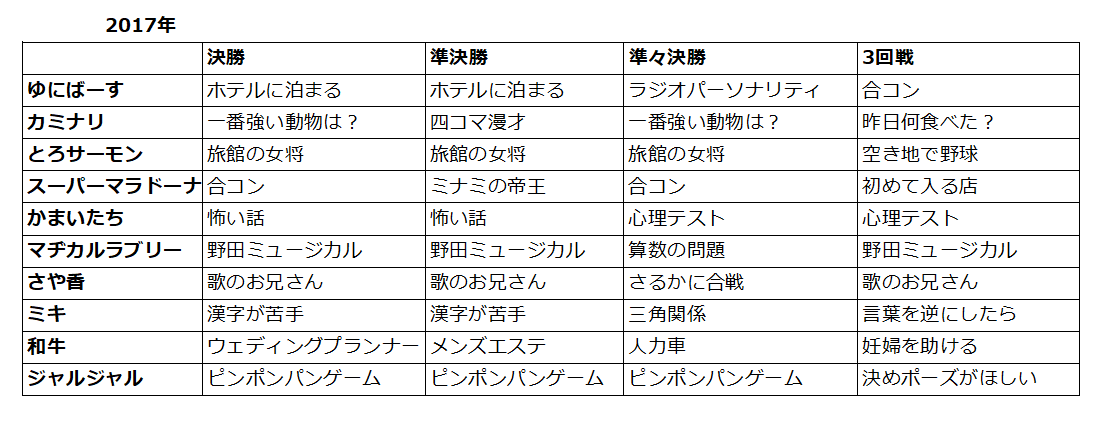 2017年

| | 決勝 | 準決勝 | 準々決勝 | 3回戦 |
|---|---|---|---|---|
| ゆにばーす | ホテルに泊まる | ホテルに泊まる | ラジオパーソナリティ | 合コン |
| カミナリ | 一番強い動物は？ | 四コマ漫才 | 一番強い動物は？ | 昨日何食べた？ |
| とろサーモン | 旅館の女将 | 旅館の女将 | 旅館の女将 | 空き地で野球 |
| スーパーマラドーナ | 合コン | ミナミの帝王 | 合コン | 初めて入る店 |
| かまいたち | 怖い話 | 怖い話 | 心理テスト | 心理テスト |
| マヂカルラブリー | 野田ミュージカル | 野田ミュージカル | 算数の問題 | 野田ミュージカル |
| さや香 | 歌のお兄さん | 歌のお兄さん | さるかに合戦 | 歌のお兄さん |
| ミキ | 漢字が苦手 | 漢字が苦手 | 三角関係 | 言葉を逆にしたら |
| 和牛 | ウェディングプランナー | メンズエステ | 人力車 | 妊婦を助ける |
| ジャルジャル | ピンポンパンゲーム | ピンポンパンゲーム | ピンポンパンゲーム | 決めポーズがほしい |